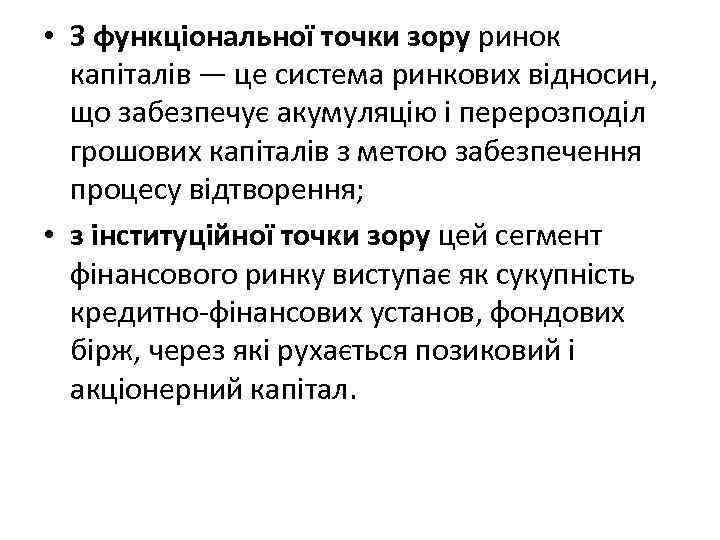 • З функціональної точки зору ринок капіталів — це система ринкових відносин, що забезпечує акумуляцію і перерозподіл грошових капіталів з метою забезпечення процесу відтворення;

• з інституційної точки зору цей сегмент фінансового ринку виступає як сукупність кредитно-фінансових установ, фондових бірж, через які рухається позиковий і акціонерний капітал.